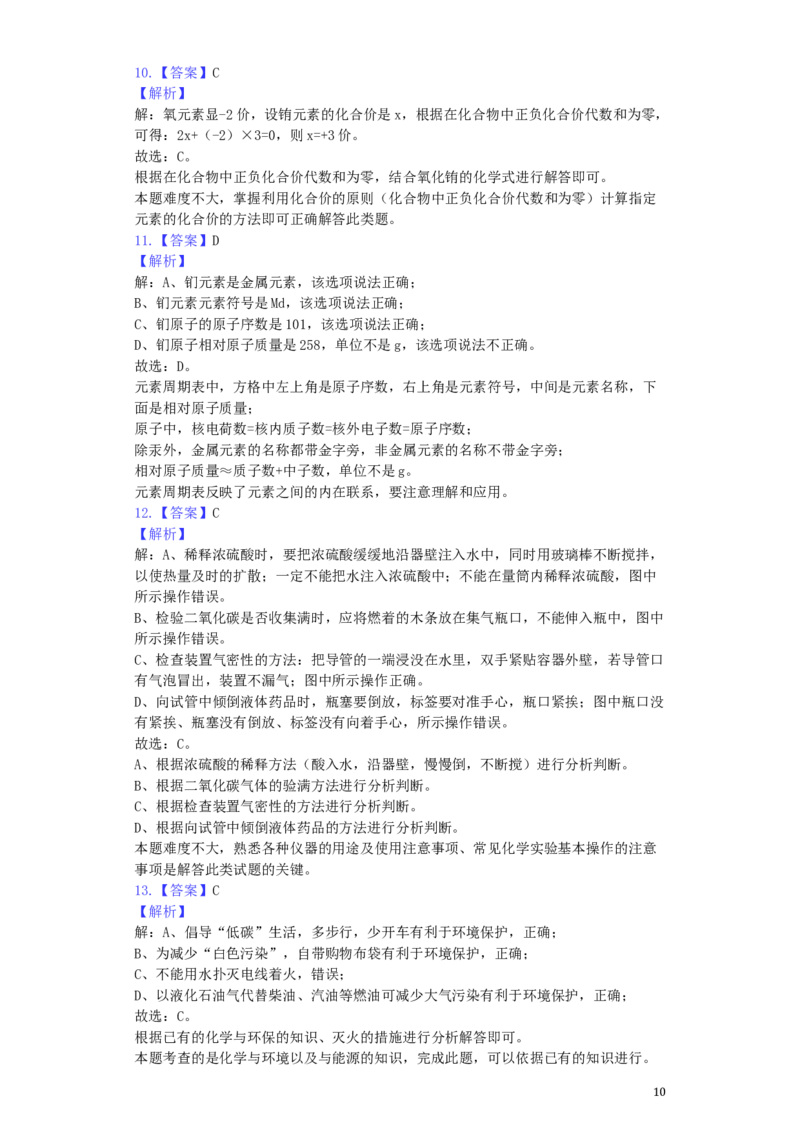 10.【答案】C

【解析】

解：氧元素显-2价，设铕元素的化合价是x，根据在化合物中正负化合价代数和为零，可得：2x+（-2）×3=0，则x=+3价。

故选：C。

根据在化合物中正负化合价代数和为零，结合氧化铕的化学式进行解答即可。

本题难度不大，掌握利用化合价的原则（化合物中正负化合价代数和为零）计算指定元素的化合价的方法即可正确解答此类题。

11.【答案】D

【解析】

解：A、钔元素是金属元素，该选项说法正确；

B、钔元素元素符号是Md，该选项说法正确；

C、钔原子的原子序数是101，该选项说法正确；

D、钔原子相对原子质量是258，单位不是g，该选项说法不正确。

故选：D。

元素周期表中，方格中左上角是原子序数，右上角是元素符号，中间是元素名称，下面是相对原子质量；

原子中，核电荷数=核内质子数=核外电子数=原子序数；

除汞外，金属元素的名称都带金字旁，非金属元素的名称不带金字旁；

相对原子质量≈质子数+中子数，单位不是g。

元素周期表反映了元素之间的内在联系，要注意理解和应用。

12.【答案】C

【解析】

解：A、稀释浓硫酸时，要把浓硫酸缓缓地沿器壁注入水中，同时用玻璃棒不断搅拌，以使热量及时的扩散；一定不能把水注入浓硫酸中；不能在量筒内稀释浓硫酸，图中所示操作错误。

B、检验二氧化碳是否收集满时，应将燃着的木条放在集气瓶口，不能伸入瓶中，图中所示操作错误。

C、检查装置气密性的方法：把导管的一端浸没在水里，双手紧贴容器外壁，若导管口有气泡冒出，装置不漏气；图中所示操作正确。

D、向试管中倾倒液体药品时，瓶塞要倒放，标签要对准手心，瓶口紧挨；图中瓶口没有紧挨、瓶塞没有倒放、标签没有向着手心，所示操作错误。

故选：C。

A、根据浓硫酸的稀释方法（酸入水，沿器壁，慢慢倒，不断搅）进行分析判断。

B、根据二氧化碳气体的验满方法进行分析判断。

C、根据检查装置气密性的方法进行分析判断。

D、根据向试管中倾倒液体药品的方法进行分析判断。

本题难度不大，熟悉各种仪器的用途及使用注意事项、常见化学实验基本操作的注意事项是解答此类试题的关键。

13.【答案】C

【解析】

解：A、倡导“低碳”生活，多步行，少开车有利于环境保护，正确；

B、为减少“白色污染”，自带购物布袋有利于环境保护，正确；

C、不能用水扑灭电线着火，错误；

D、以液化石油气代替柴油、汽油等燃油可减少大气污染有利于环境保护，正确；

故选：C。

根据已有的化学与环保的知识、灭火的措施进行分析解答即可。

本题考查的是化学与环境以及与能源的知识，完成此题，可以依据已有的知识进行。

10